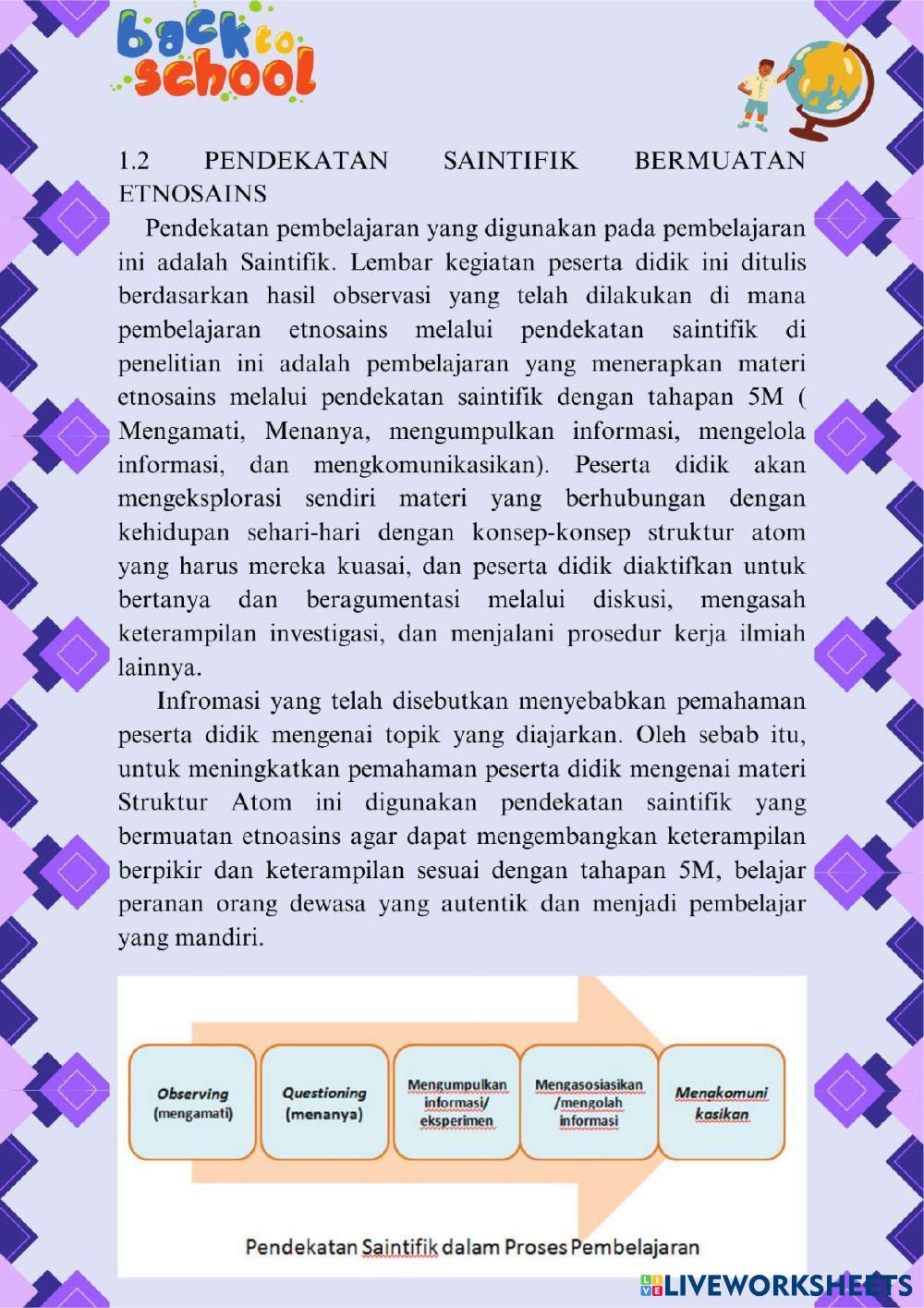 back to school

1.2 PENDEKATAN SAINTIFIK BERMUATAN ETNOSAINS

Pendekatan pembelajaran yang digunakan pada pembelajaran ini adalah Saintifik. Lembar kegiatan peserta didik ini ditulis berdasarkan hasil observasi yang telah dilakukan di mana pembelajaran etnosains melalui pendekatan saintifik di penelitian ini adalah pembelajaran yang menerapkan materi etnosains melalui pendekatan saintifik dengan tahapan 5M ( Mengamati, Menanya, mengumpulkan informasi, mengelola informasi, dan mengkomunikasikan). Peserta didik akan mengeksplorasi sendiri materi yang berhubungan dengan kehidupan sehari-hari dengan konsep-konsep struktur atom yang harus mereka kuasai, dan peserta didik diaktifkan untuk bertanya dan beragumentasi melalui diskusi, mengasah keterampilan investigasi, dan menjalani prosedur kerja ilmiah lainnya.

Infromasi yang telah disebutkan menyebabkan pemahaman peserta didik mengenai topik yang diajarkan. Oleh sebab itu, untuk meningkatkan pemahaman peserta didik mengenai materi Struktur Atom ini digunakan pendekatan saintifik yang bermuatan etnoasins agar dapat mengembangkan keterampilan berpikir dan keterampilan sesuai dengan tahapan 5M, belajar peranan orang dewasa yang autentik dan menjadi pembelajar yang mandiri.

Observing (mengamati)

Questioning (menanya)

Mengumpulkan informasi/ eksperimen

Mengasosiasikan /mengolah informasi

Menakomuni kasikan

Pendekatan Saintifik dalam Proses Pembelajaran

LIVEWORKSHEETS